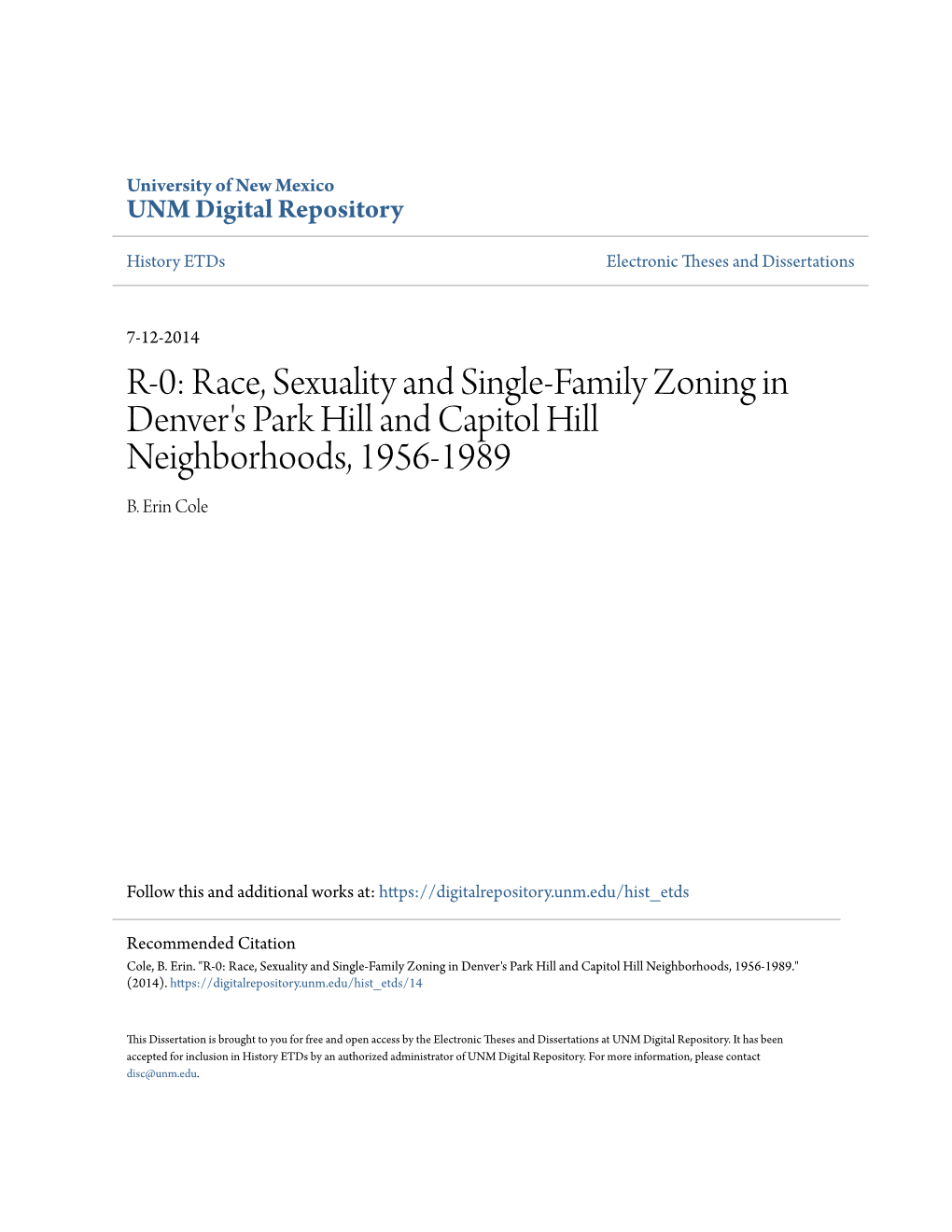 University of New Mexico
UNM Digital Repository

History ETDs

Electronic Theses and Dissertations

7-12-2014

R-0: Race, Sexuality and Single-Family Zoning in Denver's Park Hill and Capitol Hill Neighborhoods, 1956-1989

B. Erin Cole

Follow this and additional works at: https://digitalrepository.unm.edu/hist_etds

Recommended Citation
Cole, B. Erin. "R-0: Race, Sexuality and Single-Family Zoning in Denver's Park Hill and Capitol Hill Neighborhoods, 1956-1989." (2014). https://digitalrepository.unm.edu/hist_etds/14

This Dissertation is brought to you for free and open access by the Electronic Theses and Dissertations at UNM Digital Repository. It has been accepted for inclusion in History ETDs by an authorized administrator of UNM Digital Repository. For more information, please contact disc@unm.edu.